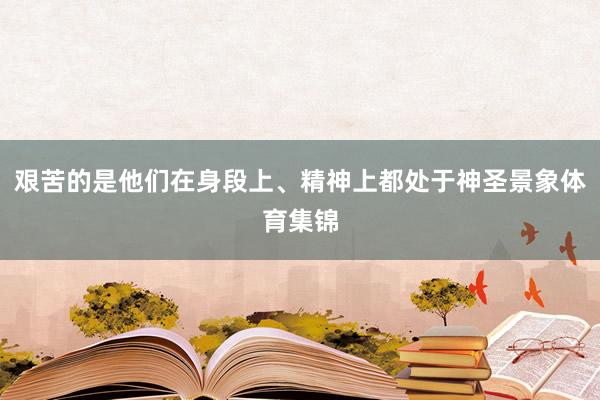 艰苦的是他们在身段上、精神上都处于神圣景象体育集锦